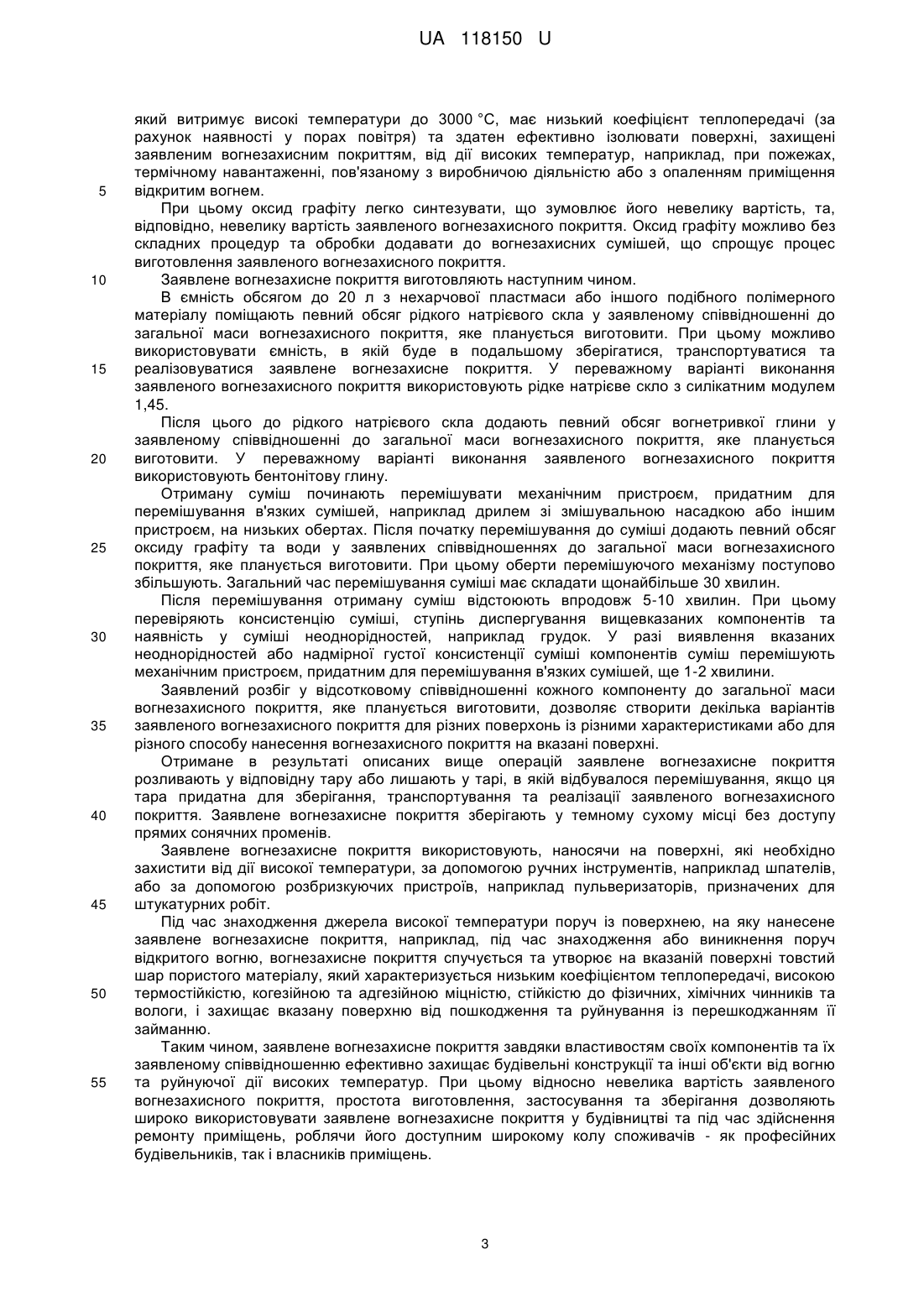 UA 118150 U

який витримує високі температури до 3000 °С, має низький коефіцієнт теплопередачі (за рахунок наявності у порах повітря) та здатен ефективно ізолювати поверхні, захищені заявленим вогнезахисним покриттям, від дії високих температур, наприклад, при пожежах, термічному навантаженні, пов'язаному з виробничою діяльністю або з опаленням приміщення
5 відкритим вогнем.

При цьому оксид графіту легко синтезувати, що зумовлює його невелику вартість, та, відповідно, невелику вартість заявленого вогнезахисного покриття. Оксид графіту можливо без складних процедур та обробки додавати до вогнезахисних сумішей, що спрощує процес виготовлення заявленого вогнезахисного покриття.

10 Заявлене вогнезахисне покриття виготовляють наступним чином.

В ємність обсягом до 20 л з нехарчової пластмаси або іншого подібного полімерного матеріалу поміщають певний обсяг рідкого натрієвого скла у заявленому співвідношенні до загальної маси вогнезахисного покриття, яке планується виготовити. При цьому можливо використовувати ємність, в якій буде в подальшому зберігатися, транспортуватися та
15 реалізовуватися заявлене вогнезахисне покриття. У переважному варіанті виконання заявленого вогнезахисного покриття використовують рідке натрієве скло з силікатним модулем 1,45.

Після цього до рідкого натрієвого скла додають певний обсяг вогнетривкої глини у заявленому співвідношенні до загальної маси вогнезахисного покриття, яке планується
20 виготовити. У переважному варіанті виконання заявленого вогнезахисного покриття використовують бентонітову глину.

Отриману суміш починають перемішувати механічним пристроєм, придатним для перемішування в'язких сумішей, наприклад дрилем зі змішувальною насадкою або іншим пристроєм, на низьких обертах. Після початку перемішування до суміші додають певний обсяг
25 оксиду графіту та води у заявлених співвідношеннях до загальної маси вогнезахисного покриття, яке планується виготовити. При цьому оберти перемішуючого механізму поступово збільшують. Загальний час перемішування суміші має складати щонайбільше 30 хвилин.

Після перемішування отриману суміш відстоюють впродовж 5-10 хвилин. При цьому перевіряють консистенцію суміші, ступінь диспергування вищевказаних компонентів та
30 наявність у суміші неоднорідностей, наприклад грудок. У разі виявлення вказаних неоднорідностей або надмірної густої консистенції суміші компонентів суміш перемішують механічним пристроєм, придатним для перемішування в'язких сумішей, ще 1-2 хвилини.

Заявлений розбіг у відсотковому співвідношенні кожного компоненту до загальної маси вогнезахисного покриття, яке планується виготовити, дозволяє створити декілька варіантів
35 заявленого вогнезахисного покриття для різних поверхонь із різними характеристиками або для різного способу нанесення вогнезахисного покриття на вказані поверхні.

Отримане в результаті описаних вище операцій заявлене вогнезахисне покриття розливають у відповідну тару або лишають у тарі, в якій відбувалося перемішування, якщо ця тара придатна для зберігання, транспортування та реалізації заявленого вогнезахисного
40 покриття. Заявлене вогнезахисне покриття зберігають у темному сухому місці без доступу прямих сонячних променів.

Заявлене вогнезахисне покриття використовують, наносячи на поверхні, які необхідно захистити від дії високої температури, за допомогою ручних інструментів, наприклад шпателів, або за допомогою розбризкуючих пристроїв, наприклад пульверизаторів, призначених для
45 штукатурних робіт.

Під час знаходження джерела високої температури поруч із поверхнею, на яку нанесене заявлене вогнезахисне покриття, наприклад, під час знаходження або виникнення поруч відкритого вогню, вогнезахисне покриття спучується та утворює на вказаній поверхні товстий шар пористого матеріалу, який характеризується низьким коефіцієнтом теплопередачі, високою
50 термостійкістю, когезійною та адгезійною міцністю, стійкістю до фізичних, хімічних чинників та вологи, і захищає вказану поверхню від пошкодження та руйнування із перешкоджанням її займанню.

Таким чином, заявлене вогнезахисне покриття завдяки властивостям своїх компонентів та їх заявленому співвідношенню ефективно захищає будівельні конструкції та інші об'єкти від вогню
55 та руйнуючої дії високих температур. При цьому відносно невелика вартість заявленого вогнезахисного покриття, простота виготовлення, застосування та зберігання дозволяють широко використовувати заявлене вогнезахисне покриття у будівництві та під час здійснення ремонту приміщень, роблячи його доступним широкому колу споживачів - як професійних будівельників, так і власників приміщень.

3